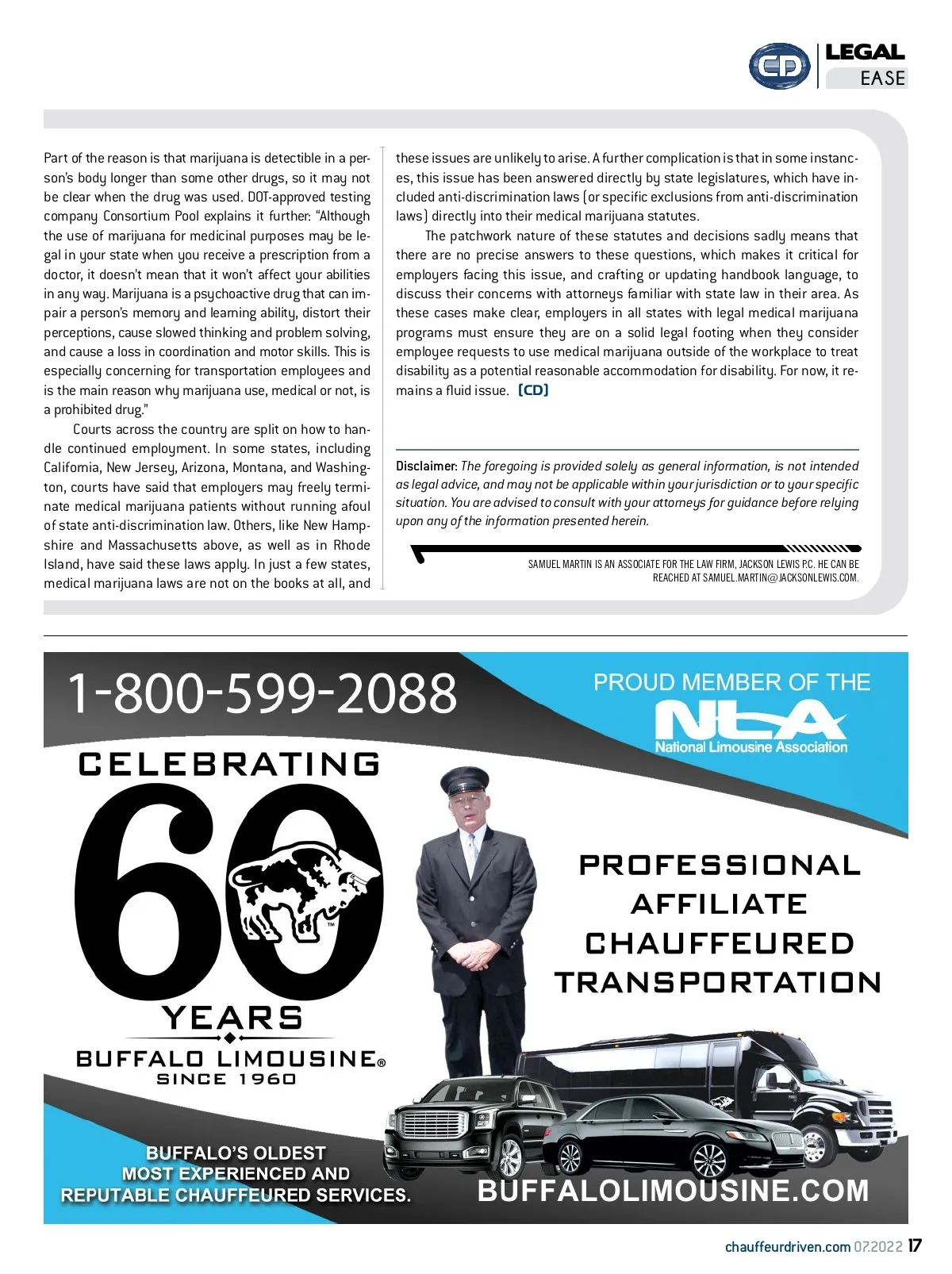 CD LEGAL EASE

Part of the reason is that marijuana is detectible in a person's body longer than some other drugs, so it may not be clear when the drug was used. DOT-approved testing company Consortium Pool explains it further: "Although the use of marijuana for medicinal purposes may be legal in your state when you receive a prescription from a doctor, it doesn't mean that it won't affect your abilities in any way. Marijuana is a psychoactive drug that can impair a person's memory and learning ability, distort their perceptions, cause slowed thinking and problem solving, and cause a loss in coordination and motor skills. This is especially concerning for transportation employees and is the main reason why marijuana use, medical or not, is a prohibited drug."

Courts across the country are split on how to handle continued employment. In some states, including California, New Jersey, Arizona, Montana, and Washington, courts have said that employers may freely terminate medical marijuana patients without running afoul of state anti-discrimination law. Others, like New Hampshire and Massachusetts above, as well as in Rhode Island, have said these laws apply. In just a few states, medical marijuana laws are not on the books at all, and these issues are unlikely to arise. A further complication is that in some instances, this issue has been answered directly by state legislatures, which have included anti-discrimination laws (or specific exclusions from anti-discrimination laws) directly into their medical marijuana statutes.

The patchwork nature of these statutes and decisions sadly means that there are no precise answers to these questions, which makes it critical for employers facing this issue, and crafting or updating handbook language, to discuss their concerns with attorneys familiar with state law in their area. As these cases make clear, employers in all states with legal medical marijuana programs must ensure they are on a solid legal footing when they consider employee requests to use medical marijuana outside of the workplace to treat disability as a potential reasonable accommodation for disability. For now, it remains a fluid issue. [CD]

Disclaimer: The foregoing is provided solely as general information, is not intended as legal advice, and may not be applicable within your jurisdiction or to your specific situation. You are advised to consult with your attorneys for guidance before relying upon any of the information presented herein.

SAMUEL MARTIN IS AN ASSOCIATE FOR THE LAW FIRM, JACKSON LEWIS P.C. HE CAN BE REACHED AT SAMUEL.MARTIN@JACKSONLEWIS.COM.

1-800-599-2088

PROUD MEMBER OF THE
NLA
National Limousine Association

CELEBRATING
60
YEARS
BUFFALO LIMOUSINE®
SINCE 1960

PROFESSIONAL
AFFILIATE
CHAUFFEURED
TRANSPORTATION

BUFFALO'S OLDEST
MOST EXPERIENCED AND
REPUTABLE CHAUFFEURED SERVICES.

BUFFALOLIMOUSINE.COM

chauffeurdriven.com 07.2022 17